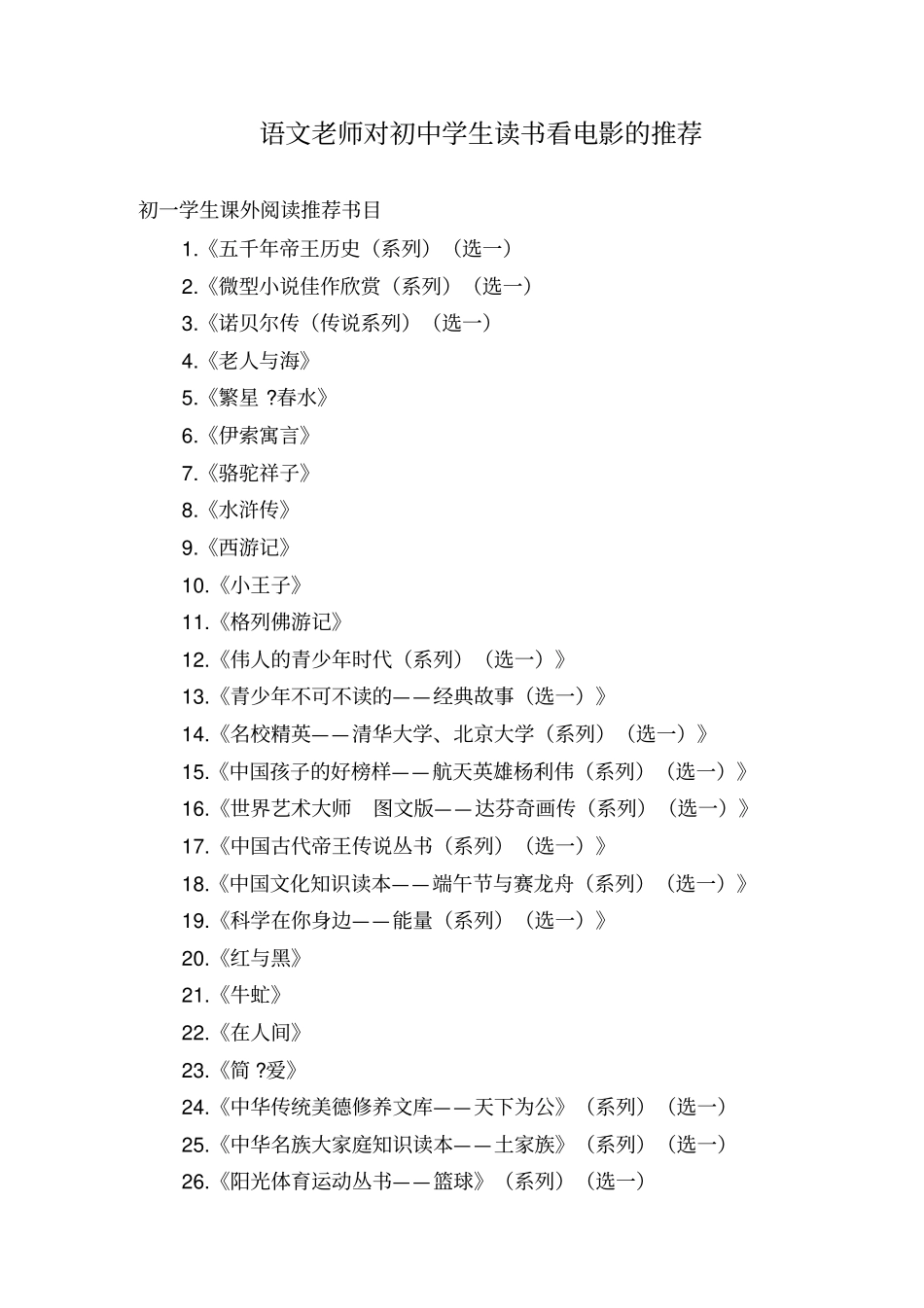 语文老师对初中学生读书看电影的推荐

初一学生课外阅读推荐书目

1.《五千年帝王历史（系列）（选一）

2.《微型小说佳作欣赏（系列）（选一）

3.《诺贝尔传（传说系列）（选一）

4.《老人与海》

5.《繁星 ?春水》

6.《伊索寓言》

7.《骆驼祥子》

8.《水浒传》

9.《西游记》

10.《小王子》

11.《格列佛游记》

12.《伟人的青少年时代（系列）（选一）》

13.《青少年不可不读的——经典故事（选一）》

14.《名校精英——清华大学、北京大学（系列）（选一）》

15.《中国孩子的好榜样——航天英雄杨利伟（系列）（选一）》

16.《世界艺术大师　图文版——达芬奇画传（系列）（选一）》

17.《中国古代帝王传说丛书（系列）（选一）》

18.《中国文化知识读本——端午节与赛龙舟（系列）（选一）》

19.《科学在你身边——能量（系列）（选一）》

20.《红与黑》

21.《牛虻》

22.《在人间》

23.《简 ?爱》

24.《中华传统美德修养文库——天下为公》（系列）（选一）

25.《中华名族大家庭知识读本——土家族》（系列）（选一）

26.《阳光体育运动丛书——篮球》（系列）（选一）